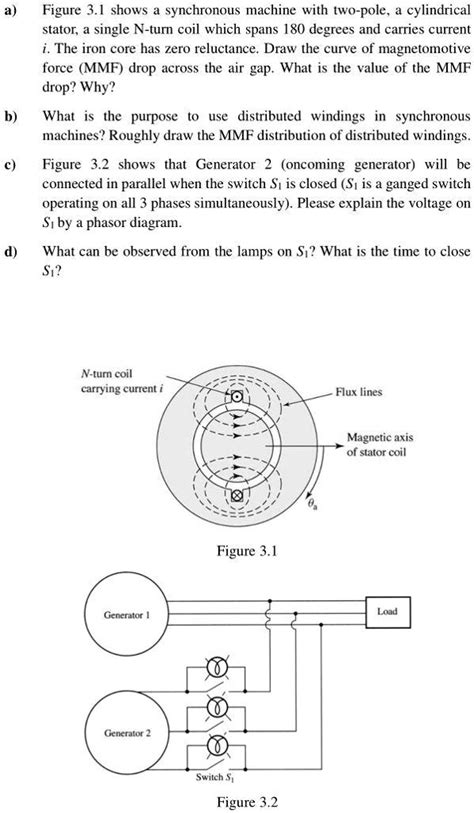 a) Figure 3.1 shows a synchronous machine with two-pole, a cylindrical stator, a single N-turn coil which spans 180 degrees and carries current $i$. The iron core has zero reluctance. Draw the curve of magnetomotive force (MMF) drop across the air gap. What is the value of the MMF drop? Why?

b) What is the purpose to use distributed windings in synchronous machines? Roughly draw the MMF distribution of distributed windings.

c) Figure 3.2 shows that Generator 2 (oncoming generator) will be connected in parallel when the switch $S_1$ is closed ($S_1$ is a ganged switch operating on all 3 phases simultaneously). Please explain the voltage on $S_1$ by a phasor diagram.

d) What can be observed from the lamps on $S_1$? What is the time to close $S_1$?

N-turn coil carrying current $i$

Flux lines

Magnetic axis of stator coil

$\theta_a$

Figure 3.1

Generator 1

Load

Generator 2

Switch $S_1$

Figure 3.2